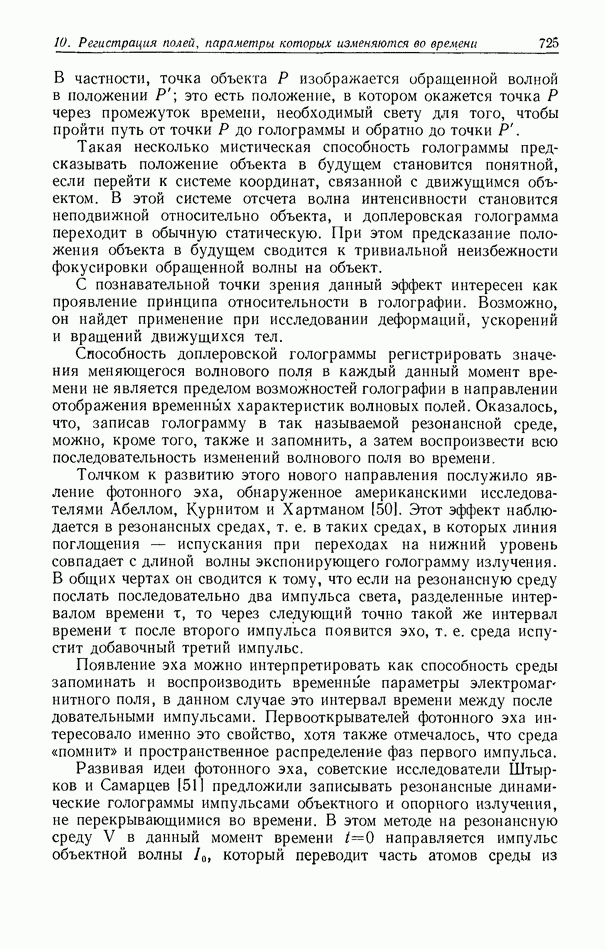 10. Регистрация полей, параметры которых изменяются во времени 725

В частности, точка объекта $P$ изображается обращенной волной в положении $P'$; это есть положение, в котором окажется точка $P$ через промежуток времени, необходимый свету для того, чтобы пройти путь от точки $P$ до голограммы и обратно до точки $P'$.

Такая несколько мистическая способность голограммы предсказывать положение объекта в будущем становится понятной, если перейти к системе координат, связанной с движущимся объектом. В этой системе отсчета волна интенсивности становится неподвижной относительно объекта, и доплеровская голограмма переходит в обычную статическую. При этом предсказание положения объекта в будущем сводится к тривиальной неизбежности фокусировки обращенной волны на объект.

С познавательной точки зрения данный эффект интересен как проявление принципа относительности в голографии. Возможно, он найдет применение при исследовании деформаций, ускорений и вращений движущихся тел.

Способность доплеровской голограммы регистрировать значения меняющегося волнового поля в каждый данный момент времени не является пределом возможностей голографии в направлении отображения временны́х характеристик волновых полей. Оказалось, что, записав голограмму в так называемой резонансной среде, можно, кроме того, также и запомнить, а затем воспроизвести всю последовательность изменений волнового поля во времени.

Толчком к развитию этого нового направления послужило явление фотонного эха, обнаруженное американскими исследователями Абеллом, Курнитом и Хартманом [50]. Этот эффект наблюдается в резонансных средах, т. е. в таких средах, в которых линия поглощения — испускания при переходах на нижний уровень совпадает с длиной волны экспонирующего голограмму излучения. В общих чертах он сводится к тому, что если на резонансную среду послать последовательно два импульса света, разделенные интервалом времени $\tau$, то через следующий точно такой же интервал времени $\tau$ после второго импульса появится эхо, т. е. среда испустит добавочный третий импульс.

Появление эха можно интерпретировать как способность среды запоминать и воспроизводить временны́е параметры электромагнитного поля, в данном случае это интервал времени между последовательными импульсами. Первооткрывателей фотонного эха интересовало именно это свойство, хотя также отмечалось, что среда «помнит» и пространственное распределение фаз первого импульса.

Развивая идеи фотонного эха, советские исследователи Штырков и Самарцев [51] предложили записывать резонансные динамические голограммы импульсами объектного и опорного излучения, не перекрывающимися во времени. В этом методе на резонансную среду V в данный момент времени $t=0$ направляется импульс объектной волны $I_0$, который переводит часть атомов среды из